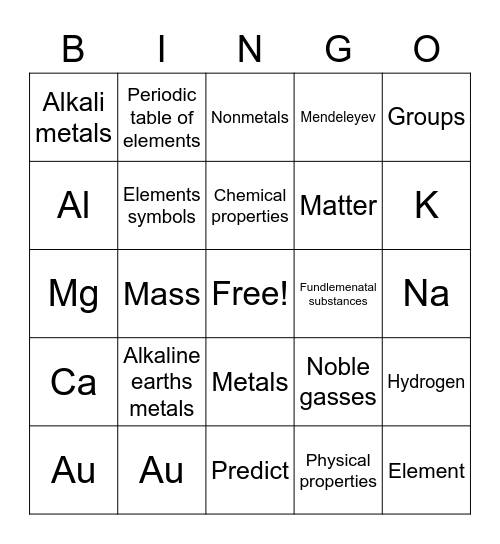 | B | I | N | G | O |
|---|---|---|---|---|
| Alkali metals | Periodic table of elements | Nonmetals | Mendeleyev | Groups |
| Al | Elements symbols | Chemical properties | Matter | K |
| Mg | Mass | Free! | Fundlemenatal substances | Na |
| Ca | Alkaline earths metals | Metals | Noble gasses | Hydrogen |
| Au | Au | Predict | Physical properties | Element |